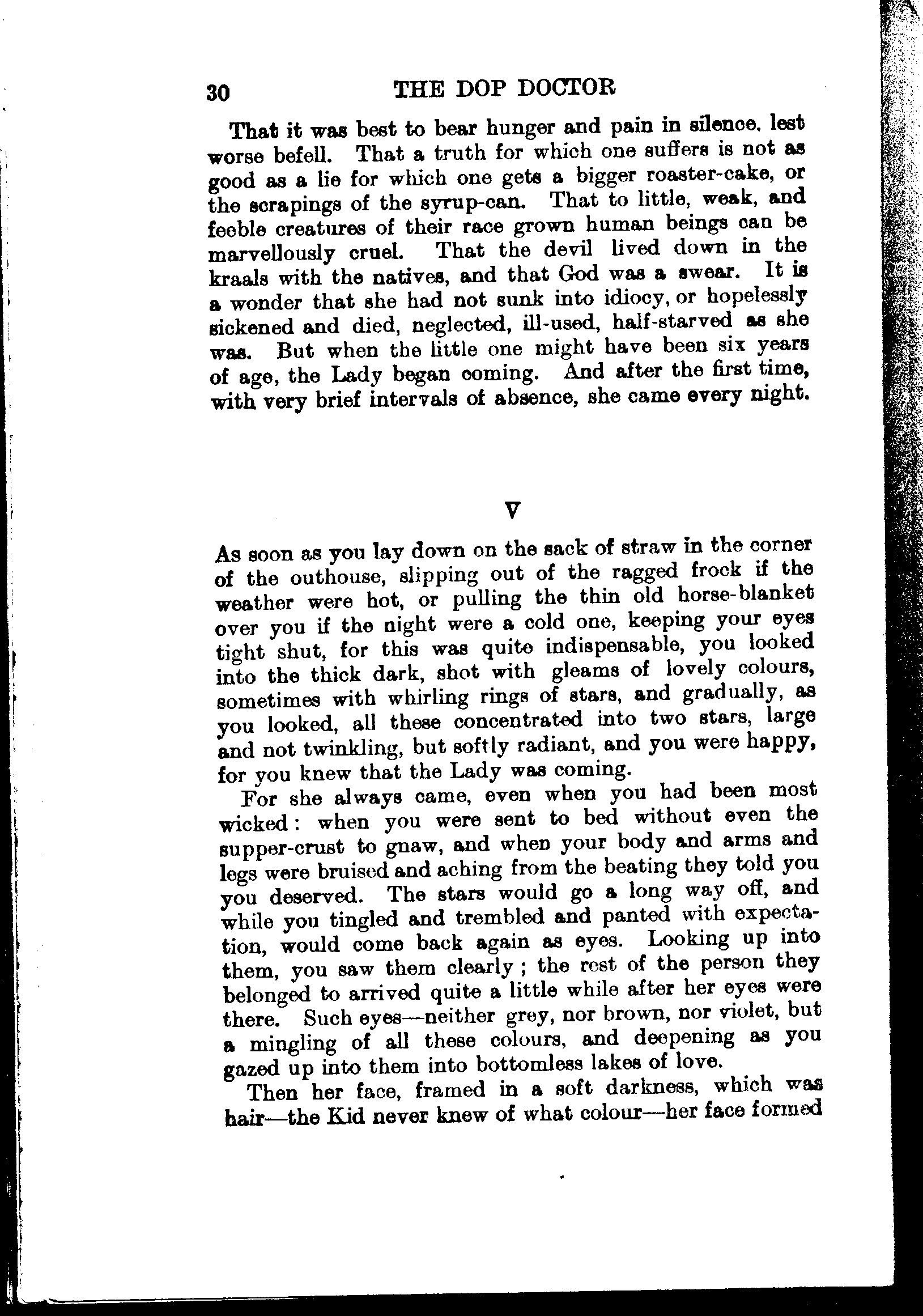 30 THE DOP DOCTOR

That it was best to bear hunger and pain in silence, lest worse befell. That a truth for which one suffers is not as good as a lie for which one gets a bigger roaster-cake, or the scrapings of the syrup-can. That to little, weak, and feeble creatures of their race grown human beings can be marvellously cruel. That the devil lived down in the kraals with the natives, and that God was a swear. It is a wonder that she had not sunk into idiocy, or hopelessly sickened and died, neglected, ill-used, half-starved as she was. But when the little one might have been six years of age, the Lady began coming. And after the first time, with very brief intervals of absence, she came every night.

V

As soon as you lay down on the sack of straw in the corner of the outhouse, slipping out of the ragged frock if the weather were hot, or pulling the thin old horse-blanket over you if the night were a cold one, keeping your eyes tight shut, for this was quite indispensable, you looked into the thick dark, shot with gleams of lovely colours, sometimes with whirling rings of stars, and gradually, as you looked, all these concentrated into two stars, large and not twinkling, but softly radiant, and you were happy, for you knew that the Lady was coming.

For she always came, even when you had been most wicked: when you were sent to bed without even the supper-crust to gnaw, and when your body and arms and legs were bruised and aching from the beating they told you you deserved. The stars would go a long way off, and while you tingled and trembled and panted with expectation, would come back again as eyes. Looking up into them, you saw them clearly; the rest of the person they belonged to arrived quite a little while after her eyes were there. Such eyes—neither grey, nor brown, nor violet, but a mingling of all these colours, and deepening as you gazed up into them into bottomless lakes of love.

Then her face, framed in a soft darkness, which was hair—the Kid never knew of what colour—her face formed